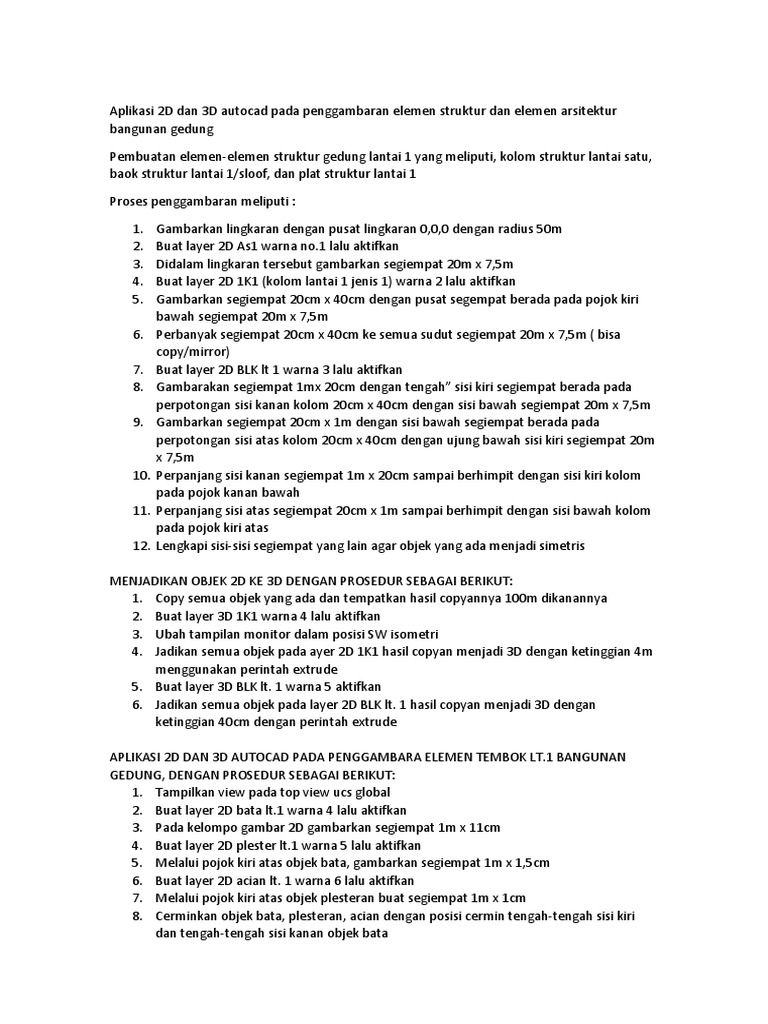 Aplikasi 2D dan 3D autocad pada penggambaran elemen struktur dan elemen arsitektur bangunan gedung

Pembuatan elemen-elemen struktur gedung lantai 1 yang meliputi, kolom struktur lantai satu, baok struktur lantai 1/sloof, dan plat struktur lantai 1

Proses penggambaran meliputi :

1. Gambarkan lingkaran dengan pusat lingkaran 0,0,0 dengan radius 50m
2. Buat layer 2D As1 warna no.1 lalu aktifkan
3. Didalam lingkaran tersebut gambarkan segiempat 20m x 7,5m
4. Buat layer 2D 1K1 (kolom lantai 1 jenis 1) warna 2 lalu aktifkan
5. Gambarkan segiempat 20cm x 40cm dengan pusat segempat berada pada pojok kiri bawah segiempat 20m x 7,5m
6. Perbanyak segiempat 20cm x 40cm ke semua sudut segiempat 20m x 7,5m ( bisa copy/mirror)
7. Buat layer 2D BLK lt 1 warna 3 lalu aktifkan
8. Gambarakan segiempat 1mx 20cm dengan tengah" sisi kiri segiempat berada pada perpotongan sisi kanan kolom 20cm x 40cm dengan sisi bawah segiempat 20m x 7,5m
9. Gambarkan segiempat 20cm x 1m dengan sisi bawah segiempat berada pada perpotongan sisi atas kolom 20cm x 40cm dengan ujung bawah sisi kiri segiempat 20m x 7,5m
10. Perpanjang sisi kanan segiempat 1m x 20cm sampai berhimpit dengan sisi kiri kolom pada pojok kanan bawah
11. Perpanjang sisi atas segiempat 20cm x 1m sampai berhimpit dengan sisi bawah kolom pada pojok kiri atas
12. Lengkapi sisi-sisi segiempat yang lain agar objek yang ada menjadi simetris

MENJADIKAN OBJEK 2D KE 3D DENGAN PROSEDUR SEBAGAI BERIKUT:
1. Copy semua objek yang ada dan tempatkan hasil copyannya 100m dikanannya
2. Buat layer 3D 1K1 warna 4 lalu aktifkan
3. Ubah tampilan monitor dalam posisi SW isometri
4. Jadikan semua objek pada ayer 2D 1K1 hasil copyan menjadi 3D dengan ketinggian 4m menggunakan perintah extrude
5. Buat layer 3D BLK lt. 1 warna 5 aktifkan
6. Jadikan semua objek pada layer 2D BLK lt. 1 hasil copyan menjadi 3D dengan ketinggian 40cm dengan perintah extrude

APLIKASI 2D DAN 3D AUTOCAD PADA PENGGAMBARA ELEMEN TEMBOK LT.1 BANGUNAN GEDUNG, DENGAN PROSEDUR SEBAGAI BERIKUT:
1. Tampilkan view pada top view ucs global
2. Buat layer 2D bata lt.1 warna 4 lalu aktifkan
3. Pada kelompo gambar 2D gambarkan segiempat 1m x 11cm
4. Buat layer 2D plester lt.1 warna 5 lalu aktifkan
5. Melalui pojok kiri atas objek bata, gambarkan segiempat 1m x 1,5cm
6. Buat layer 2D acian lt. 1 warna 6 lalu aktifkan
7. Melalui pojok kiri atas objek plesteran buat segiempat 1m x 1cm
8. Cerminkan objek bata, plesteran, acian dengan posisi cermin tengah-tengah sisi kiri dan tengah-tengah sisi kanan objek bata